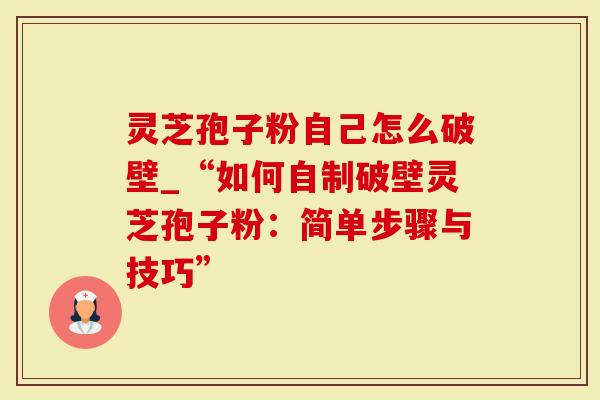 灵芝孢子粉自己怎么破壁_“如何自制破壁灵芝孢子粉：简单步骤与技巧”